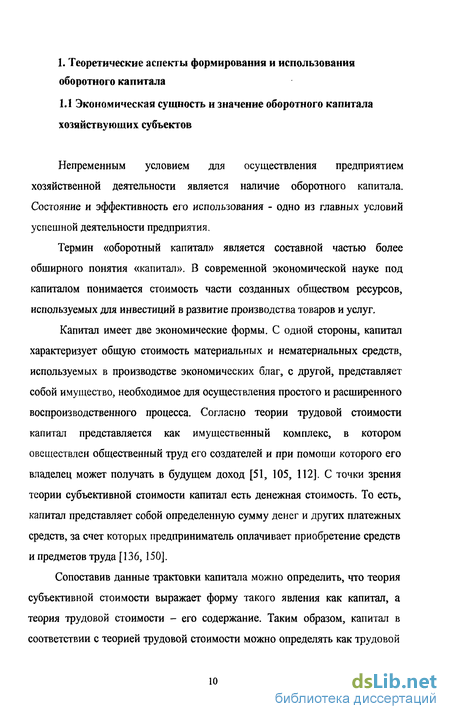 1. Теоретические аспекты формирования и использования оборотного капитала

1.1 Экономическая сущность и значение оборотного капитала хозяйствующих субъектов

Непременным условием для осуществления предприятием хозяйственной деятельности является наличие оборотного капитала. Состояние и эффективность его использования - одно из главных условий успешной деятельности предприятия.

Термин «оборотный капитал» является составной частью более обширного понятия «капитал». В современной экономической науке под капиталом понимается стоимость части созданных обществом ресурсов, используемых для инвестиций в развитие производства товаров и услуг.

Капитал имеет две экономические формы. С одной стороны, капитал характеризует общую стоимость материальных и нематериальных средств, используемых в производстве экономических благ, с другой, представляет собой имущество, необходимое для осуществления простого и расширенного воспроизводственного процесса. Согласно теории трудовой стоимости капитал представляется как имущественный комплекс, в котором овеществлен общественный труд его создателей и при помощи которого его владелец может получать в будущем доход [51, 105, 112]. С точки зрения теории субъективной стоимости капитал есть денежная стоимость. То есть, капитал представляет собой определенную сумму денег и других платежных средств, за счет которых предприниматель оплачивает приобретение средств и предметов труда [136, 150].

Сопоставив данные трактовки капитала можно определить, что теория субъективной стоимости выражает форму такого явления как капитал, а теория трудовой стоимости – его содержание. Таким образом, капитал в соответствии с теорией трудовой стоимости можно определять как трудовой

10

dsLib.net
библиотека диссертаций